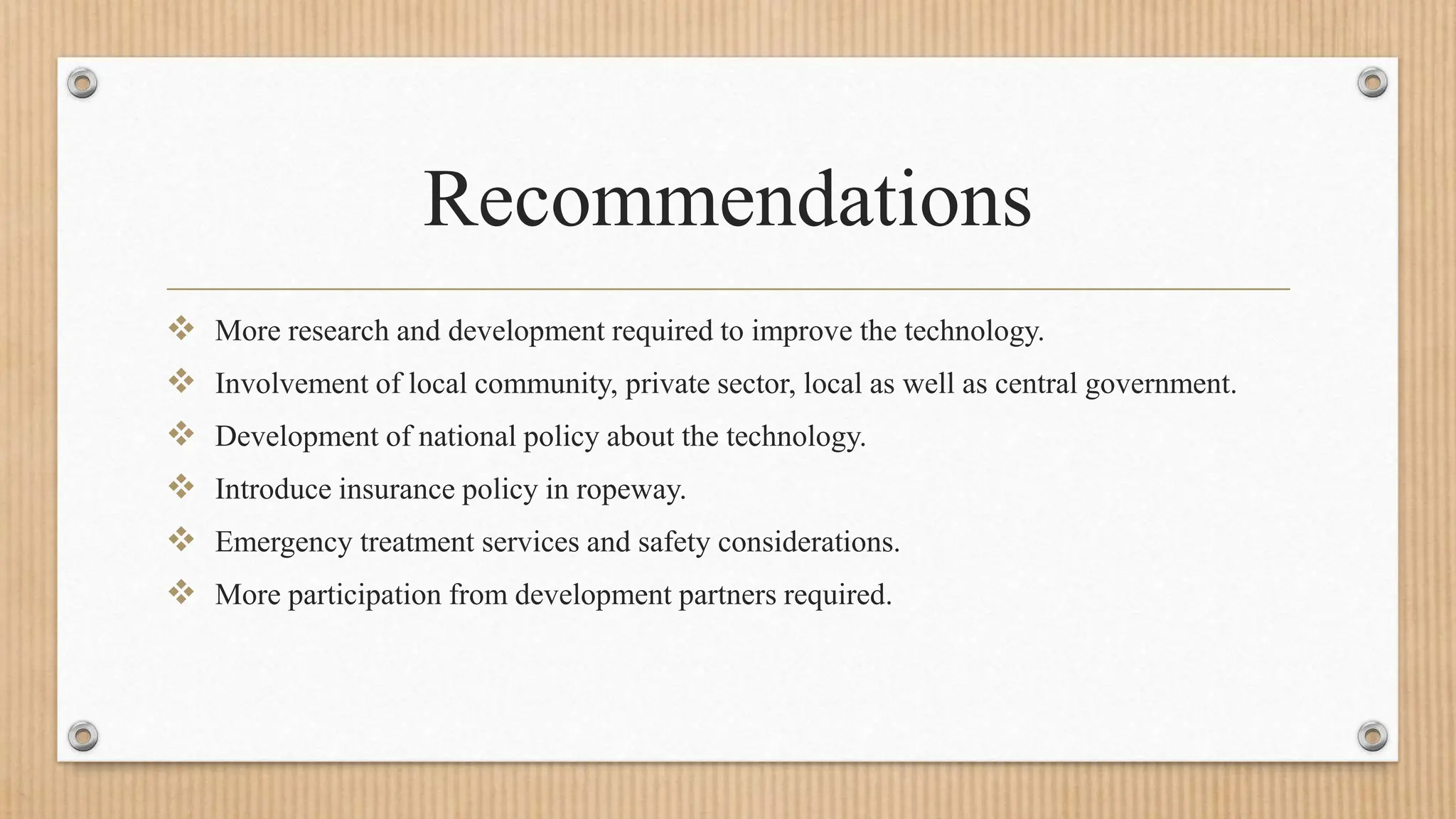 Recommendations

❖ More research and development required to improve the technology.
❖ Involvement of local community, private sector, local as well as central government.
❖ Development of national policy about the technology.
❖ Introduce insurance policy in ropeway.
❖ Emergency treatment services and safety considerations.
❖ More participation from development partners required.